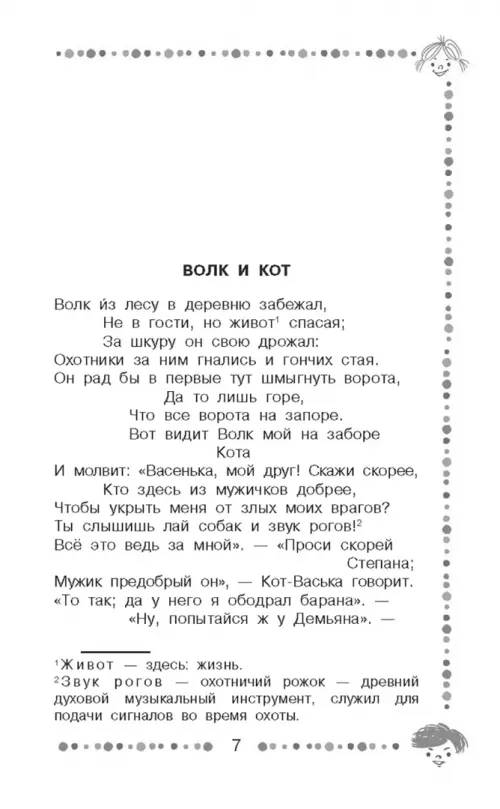 ВОЛК И КОТ

Волк и́з лесу в деревню забежал,
Не в гости, но живот$^1$ спасая;
За шкуру он свою дрожал:
Охотники за ним гнались и гончих стая.
Он рад бы в первые тут шмыгнуть ворота,
Да то лишь горе,
Что все ворота на запоре.
Вот видит Волк мой на заборе
Кота
И молвит: «Васенька, мой друг! Скажи скорее,
Кто здесь из мужичков добрее,
Чтобы укрыть меня от злых моих врагов?
Ты слышишь лай собак и звук рогов!$^2$
Всё это ведь за мной». — «Проси скорей
Степана;
Мужик предобрый он», — Кот-Васька говорит.
«То так; да у него я ободрал барана». —
«Ну, попытайся ж у Демьяна». —

$^1$Живот — здесь: жизнь.
$^2$Звук рогов — охотничий рожок — древний духовой музыкальный инструмент, служил для подачи сигналов во время охоты.

7